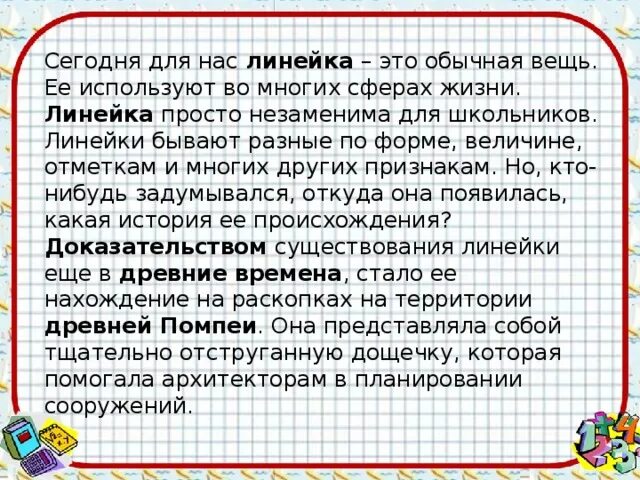 Сегодня для нас линейка – это обычная вещь. Ее используют во многих сферах жизни. Линейка просто незаменима для школьников. Линейки бывают разные по форме, величине, отметкам и многих других признакам. Но, кто-нибудь задумывался, откуда она появилась, какая история ее происхождения? Доказательством существования линейки еще в древние времена, стало ее нахождение на раскопках на территории древней Помпеи. Она представляла собой тщательно отструганную дощечку, которая помогала архитекторам в планировании сооружений.